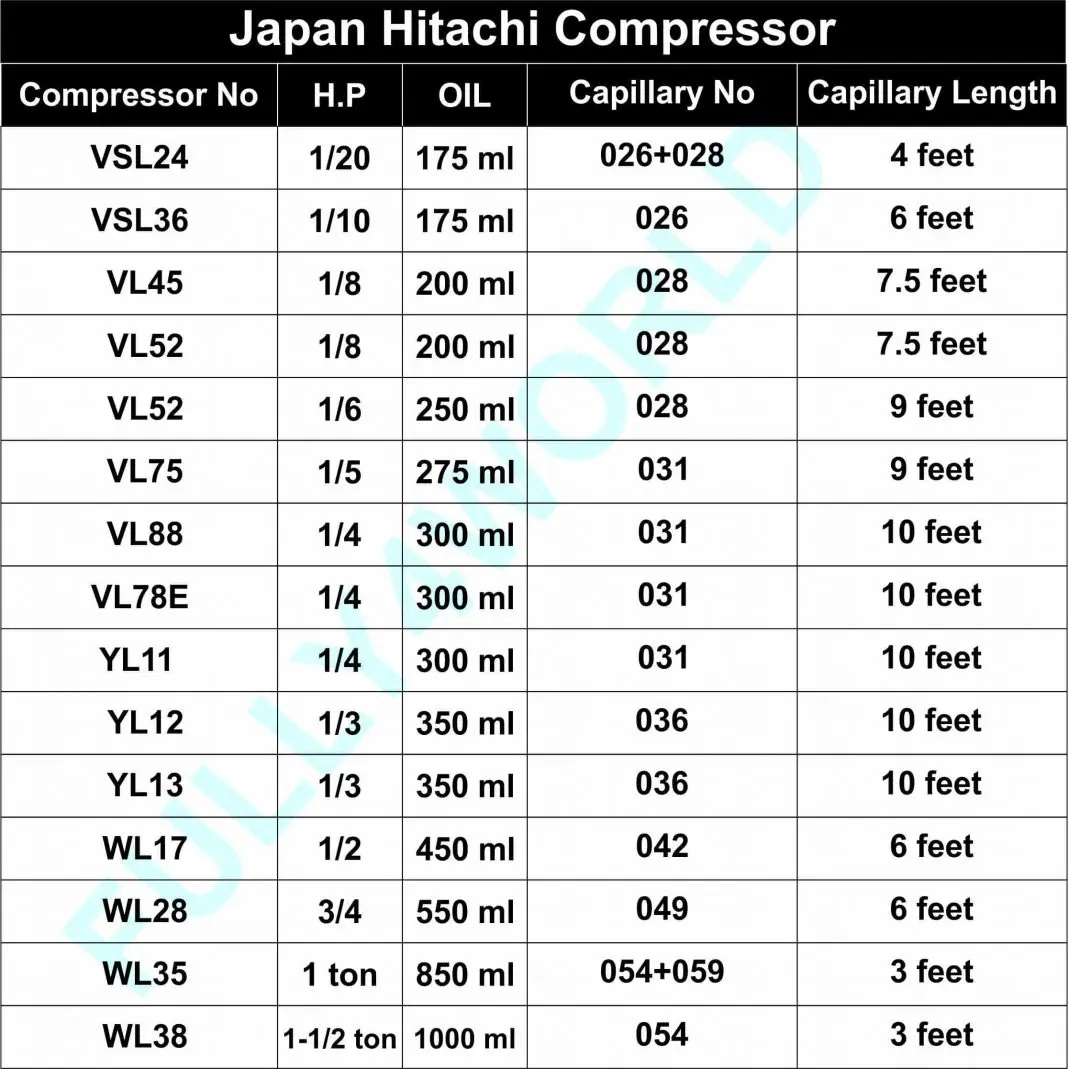 Japan Hitachi Compressor

| Compressor No | H.P | OIL | Capillary No | Capillary Length |
|---|---|---|---|---|
| VSL24 | 1/20 | 175 ml | 026+028 | 4 feet |
| VSL36 | 1/10 | 175 ml | 026 | 6 feet |
| VL45 | 1/8 | 200 ml | 028 | 7.5 feet |
| VL52 | 1/8 | 200 ml | 028 | 7.5 feet |
| VL52 | 1/6 | 250 ml | 028 | 9 feet |
| VL75 | 1/5 | 275 ml | 031 | 9 feet |
| VL88 | 1/4 | 300 ml | 031 | 10 feet |
| VL78E | 1/4 | 300 ml | 031 | 10 feet |
| YL11 | 1/4 | 300 ml | 031 | 10 feet |
| YL12 | 1/3 | 350 ml | 036 | 10 feet |
| YL13 | 1/3 | 350 ml | 036 | 10 feet |
| WL17 | 1/2 | 450 ml | 042 | 6 feet |
| WL28 | 3/4 | 550 ml | 049 | 6 feet |
| WL35 | 1 ton | 850 ml | 054+059 | 3 feet |
| WL38 | 1-1/2 ton | 1000 ml | 054 | 3 feet |

FULLYWORLD